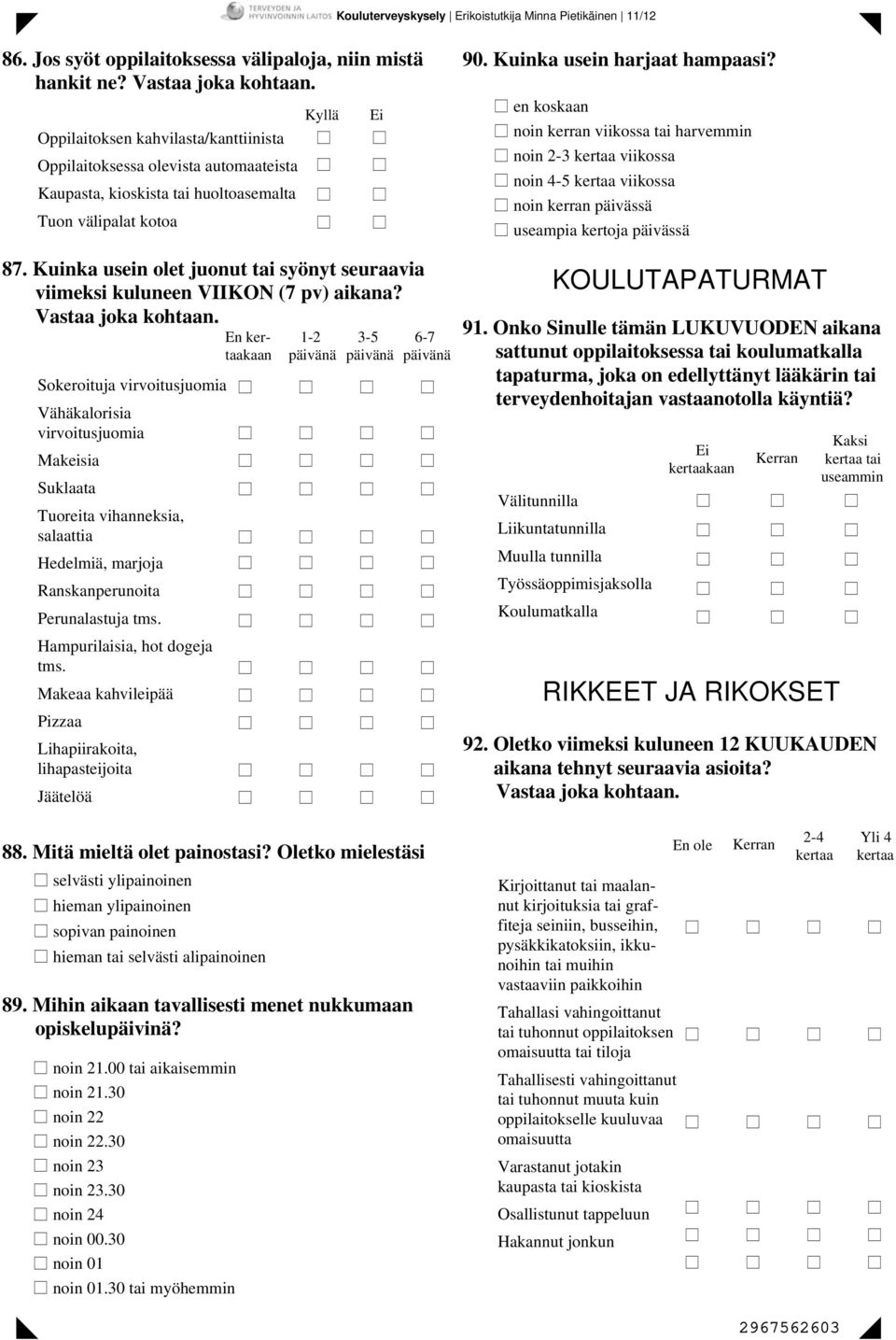 TERVEYDEN JA HYVINVOINNIN LAITOS Kouluterveyskysely | Erikoistutkija Minna Pietikäinen | 11/12

86. Jos syöt oppilaitoksessa välipaloja, niin mistä hankit ne? Vastaa joka kohtaan.

| | Kyllä | Ei |
|---|---|---|
| Oppilaitoksen kahvilasta/kanttiinista | ☐ | ☐ |
| Oppilaitoksessa olevista automaateista | ☐ | ☐ |
| Kaupasta, kioskista tai huoltoasemalta | ☐ | ☐ |
| Tuon välipalat kotoa | ☐ | ☐ |

87. Kuinka usein olet juonut tai syönyt seuraavia viimeksi kuluneen VIIKON (7 pv) aikana? Vastaa joka kohtaan.

| | En kertaakaan | 1-2 päivänä | 3-5 päivänä | 6-7 päivänä |
|---|---|---|---|---|
| Sokeroituja virvoitusjuomia | ☐ | ☐ | ☐ | ☐ |
| Vähäkalorisia virvoitusjuomia | ☐ | ☐ | ☐ | ☐ |
| Makeisia | ☐ | ☐ | ☐ | ☐ |
| Suklaata | ☐ | ☐ | ☐ | ☐ |
| Tuoreita vihanneksia, salaattia | ☐ | ☐ | ☐ | ☐ |
| Hedelmiä, marjoja | ☐ | ☐ | ☐ | ☐ |
| Ranskanperunoita | ☐ | ☐ | ☐ | ☐ |
| Perunalastuja tms. | ☐ | ☐ | ☐ | ☐ |
| Hampurilaisia, hot dogeja tms. | ☐ | ☐ | ☐ | ☐ |
| Makeaa kahvileipää | ☐ | ☐ | ☐ | ☐ |
| Pizzaa | ☐ | ☐ | ☐ | ☐ |
| Lihapiirakoita, lihapasteijoita | ☐ | ☐ | ☐ | ☐ |
| Jäätelöä | ☐ | ☐ | ☐ | ☐ |

88. Mitä mieltä olet painostasi? Oletko mielestäsi
☐ selvästi ylipainoinen
☐ hieman ylipainoinen
☐ sopivan painoinen
☐ hieman tai selvästi alipainoinen

89. Mihin aikaan tavallisesti menet nukkumaan opiskelupäivinä?
☐ noin 21.00 tai aikaisemmin
☐ noin 21.30
☐ noin 22
☐ noin 22.30
☐ noin 23
☐ noin 23.30
☐ noin 24
☐ noin 00.30
☐ noin 01
☐ noin 01.30 tai myöhemmin

90. Kuinka usein harjaat hampaasi?
☐ en koskaan
☐ noin kerran viikossa tai harvemmin
☐ noin 2-3 kertaa viikossa
☐ noin 4-5 kertaa viikossa
☐ noin kerran päivässä
☐ useampia kertoja päivässä

KOULUTAPATURMAT

91. Onko Sinulle tämän LUKUVUODEN aikana sattunut oppilaitoksessa tai koulumatkalla tapaturma, joka on edellyttänyt lääkärin tai terveydenhoitajan vastaanotolla käyntiä?

| | Ei kertaakaan | Kerran | Kaksi kertaa tai useammin |
|---|---|---|---|
| Välitunnilla | ☐ | ☐ | ☐ |
| Liikuntatunnilla | ☐ | ☐ | ☐ |
| Muulla tunnilla | ☐ | ☐ | ☐ |
| Työssäoppimisjaksolla | ☐ | ☐ | ☐ |
| Koulumatkalla | ☐ | ☐ | ☐ |

RIKKEET JA RIKOKSET

92. Oletko viimeksi kuluneen 12 KUUKAUDEN aikana tehnyt seuraavia asioita? Vastaa joka kohtaan.

| | En ole | Kerran | 2-4 kertaa | Yli 4 kertaa |
|---|---|---|---|---|
| Kirjoittanut tai maalannut kirjoituksia tai graffiteja seiniin, busseihin, pysäkkikatoksiin, ikkunoihin tai muihin vastaaviin paikkoihin | ☐ | ☐ | ☐ | ☐ |
| Tahallasi vahingoittanut tai tuhonnut oppilaitoksen omaisuutta tai tiloja | ☐ | ☐ | ☐ | ☐ |
| Tahallisesti vahingoittanut tai tuhonnut muuta kuin oppilaitokselle kuuluvaa omaisuutta | ☐ | ☐ | ☐ | ☐ |
| Varastanut jotakin kaupasta tai kioskista | ☐ | ☐ | ☐ | ☐ |
| Osallistunut tappeluun | ☐ | ☐ | ☐ | ☐ |
| Hakannut jonkun | ☐ | ☐ | ☐ | ☐ |

2967562603